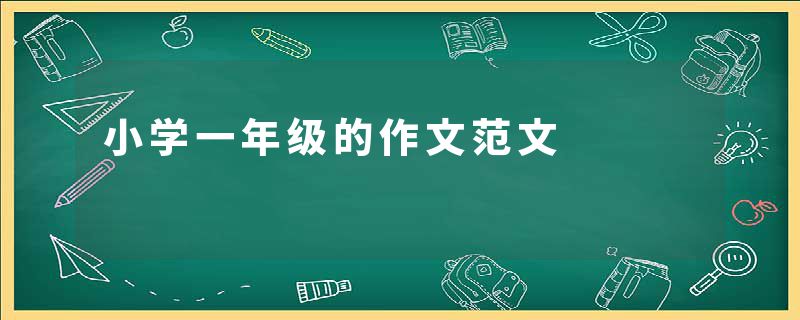 小学一年级的作文范文